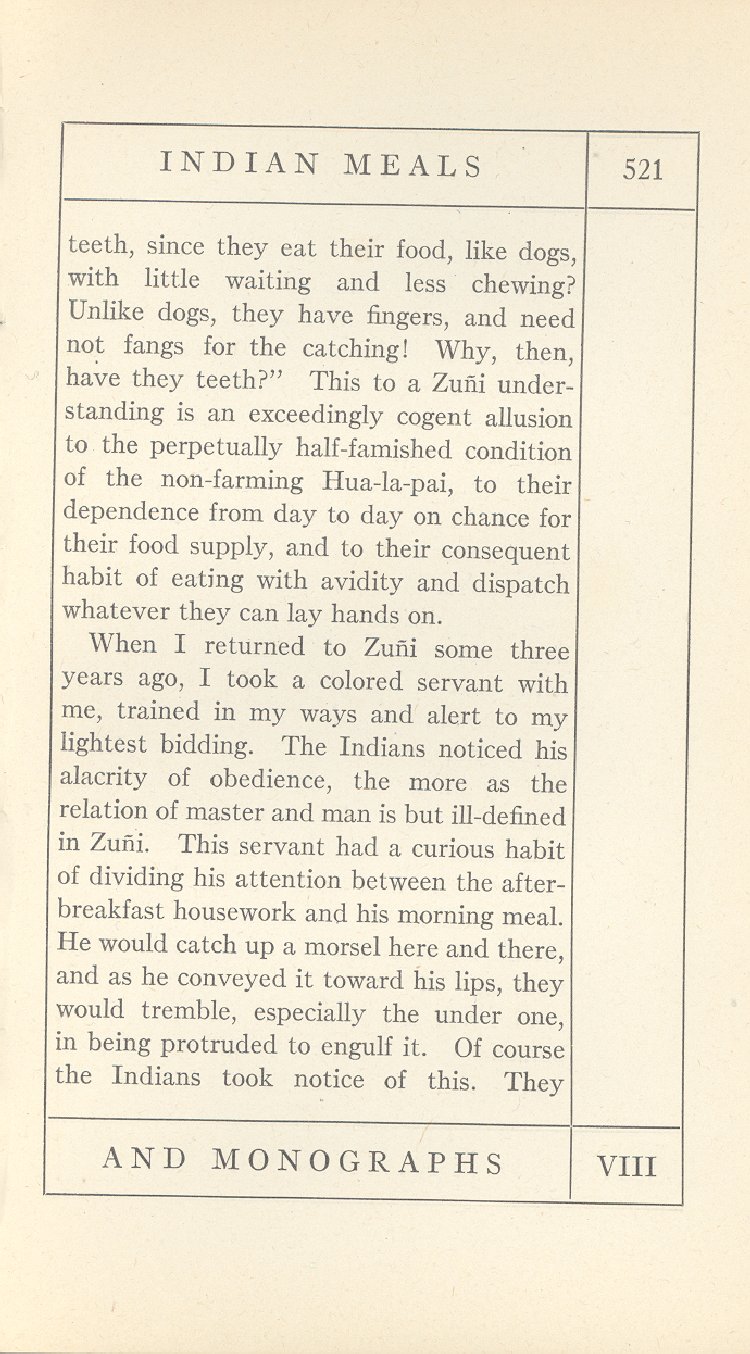 INDIAN MEALS

521

teeth, since they eat their food, like dogs, with little waiting and less chewing? Unlike dogs, they have fingers, and need not fangs for the catching! Why, then, have they teeth?" This to a Zuñi understanding is an exceedingly cogent allusion to the perpetually half-famished condition of the non-farming Hua-la-pai, to their dependence from day to day on chance for their food supply, and to their consequent habit of eating with avidity and dispatch whatever they can lay hands on.

When I returned to Zuñi some three years ago, I took a colored servant with me, trained in my ways and alert to my lightest bidding. The Indians noticed his alacrity of obedience, the more as the relation of master and man is but ill-defined in Zuñi. This servant had a curious habit of dividing his attention between the after-breakfast housework and his morning meal. He would catch up a morsel here and there, and as he conveyed it toward his lips, they would tremble, especially the under one, in being protruded to engulf it. Of course the Indians took notice of this. They

AND MONOGRAPHS

VIII